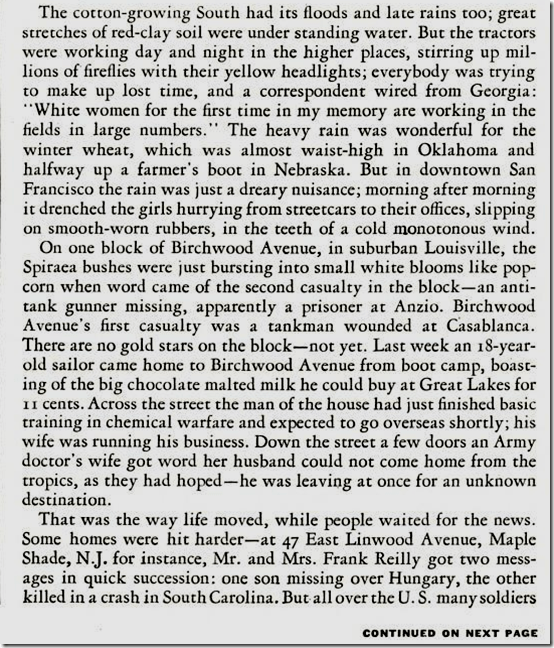 The cotton-growing South had its floods and late rains too; great stretches of red-clay soil were under standing water. But the tractors were working day and night in the higher places, stirring up millions of fireflies with their yellow headlights; everybody was trying to make up lost time, and a correspondent wired from Georgia: "White women for the first time in my memory are working in the fields in large numbers." The heavy rain was wonderful for the winter wheat, which was almost waist-high in Oklahoma and halfway up a farmer's boot in Nebraska. But in downtown San Francisco the rain was just a dreary nuisance; morning after morning it drenched the girls hurrying from streetcars to their offices, slipping on smooth-worn rubbers, in the teeth of a cold monotonous wind.

On one block of Birchwood Avenue, in suburban Louisville, the Spiraea bushes were just bursting into small white blooms like popcorn when word came of the second casualty in the block—an antitank gunner missing, apparently a prisoner at Anzio. Birchwood Avenue's first casualty was a tankman wounded at Casablanca. There are no gold stars on the block—not yet. Last week an 18-year-old sailor came home to Birchwood Avenue from boot camp, boasting of the big chocolate malted milk he could buy at Great Lakes for 11 cents. Across the street the man of the house had just finished basic training in chemical warfare and expected to go overseas shortly; his wife was running his business. Down the street a few doors an Army doctor's wife got word her husband could not come home from the tropics, as they had hoped—he was leaving at once for an unknown destination.

That was the way life moved, while people waited for the news. Some homes were hit harder—at 47 East Linwood Avenue, Maple Shade, N.J. for instance, Mr. and Mrs. Frank Reilly got two messages in quick succession: one son missing over Hungary, the other killed in a crash in South Carolina. But all over the U. S. many soldiers

CONTINUED ON NEXT PAGE